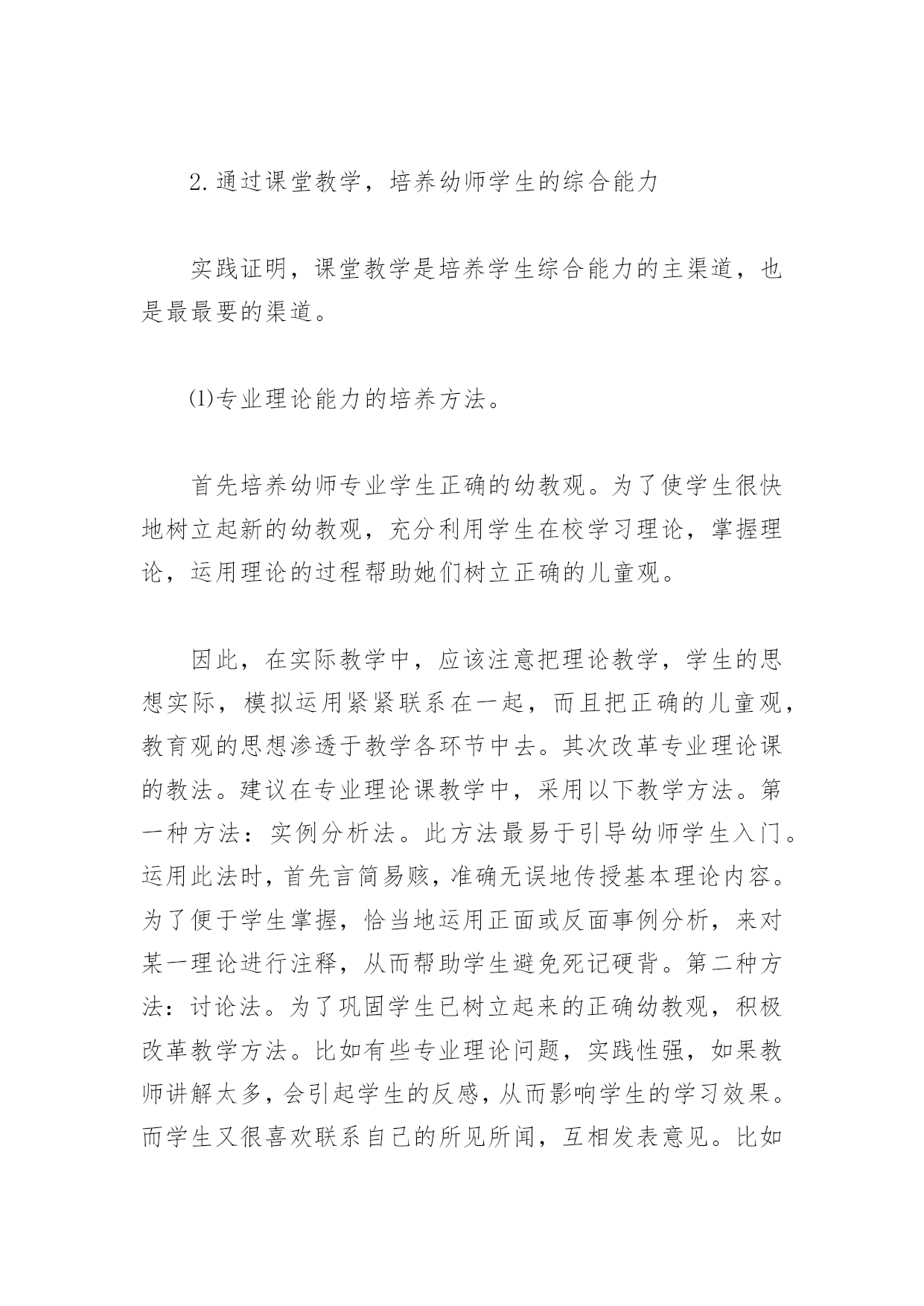 2.通过课堂教学，培养幼师学生的综合能力

实践证明，课堂教学是培养学生综合能力的主渠道，也是最最要的渠道。

⑴专业理论能力的培养方法。

首先培养幼师专业学生正确的幼教观。为了使学生很快地树立起新的幼教观，充分利用学生在校学习理论，掌握理论，运用理论的过程帮助她们树立正确的儿童观。

因此，在实际教学中，应该注意把理论教学，学生的思想实际，模拟运用紧紧联系在一起，而且把正确的儿童观，教育观的思想渗透于教学各环节中去。其次改革专业理论课的教法。建议在专业理论课教学中，采用以下教学方法。第一种方法：实例分析法。此方法最易于引导幼师学生入门。运用此法时，首先言简易赅，准确无误地传授基本理论内容。为了便于学生掌握，恰当地运用正面或反面事例分析，来对某一理论进行注释，从而帮助学生避免死记硬背。第二种方法：讨论法。为了巩固学生已树立起来的正确幼教观，积极改革教学方法。比如有些专业理论问题，实践性强，如果教师讲解太多，会引起学生的反感，从而影响学生的学习效果。而学生又很喜欢联系自己的所见所闻，互相发表意见。比如